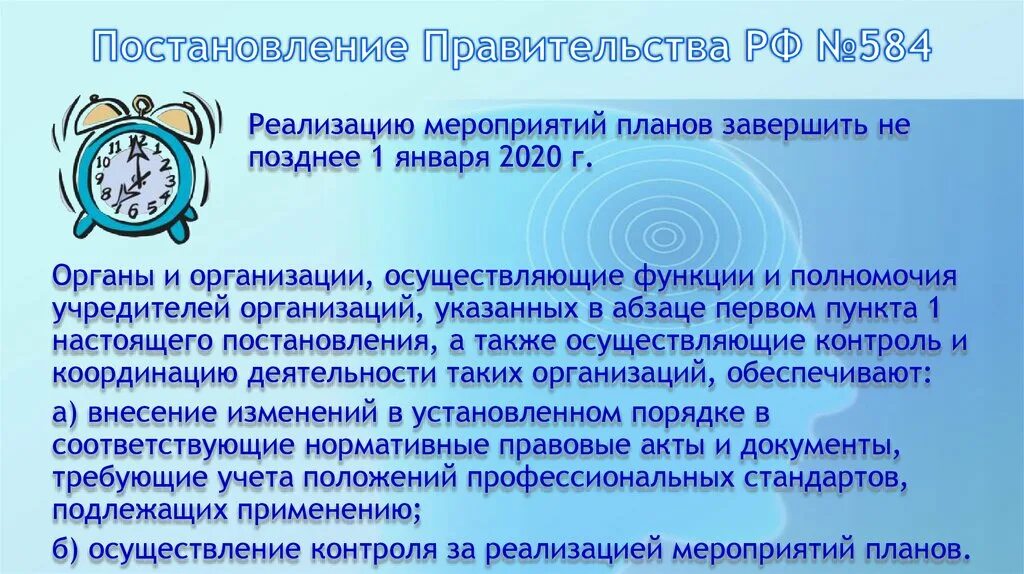 Постановление Правительства РФ №584

12 1 2 3 4 5 6 7 8 9 10 11

Реализацию мероприятий планов завершить не позднее 1 января 2020 г.

Органы и организации, осуществляющие функции и полномочия учредителей организаций, указанных в абзаце первом пункта 1 настоящего постановления, а также осуществляющие контроль и координацию деятельности таких организаций, обеспечивают:

а) внесение изменений в установленном порядке в соответствующие нормативные правовые акты и документы, требующие учета положений профессиональных стандартов, подлежащих применению;

б) осуществление контроля за реализацией мероприятий планов.